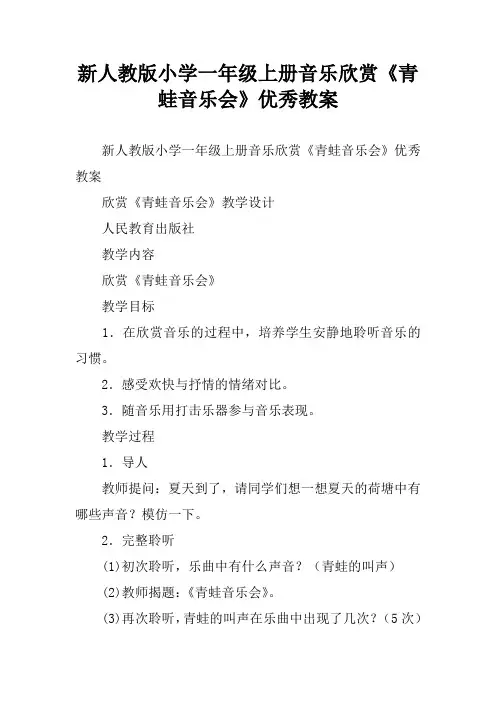 新人教版小学一年级上册音乐欣赏《青蛙音乐会》优秀教案

新人教版小学一年级上册音乐欣赏《青蛙音乐会》优秀教案

欣赏《青蛙音乐会》教学设计

人民教育出版社

教学内容

欣赏《青蛙音乐会》

教学目标

1．在欣赏音乐的过程中，培养学生安静地聆听音乐的习惯。

2．感受欢快与抒情的情绪对比。

3．随音乐用打击乐器参与音乐表现。

教学过程

1．导人

教师提问：夏天到了，请同学们想一想夏天的荷塘中有哪些声音？模仿一下。

2．完整聆听

(1)初次聆听，乐曲中有什么声音？（青蛙的叫声）

(2)教师揭题：《青蛙音乐会》。

(3)再次聆听，青蛙的叫声在乐曲中出现了几次？（5次）